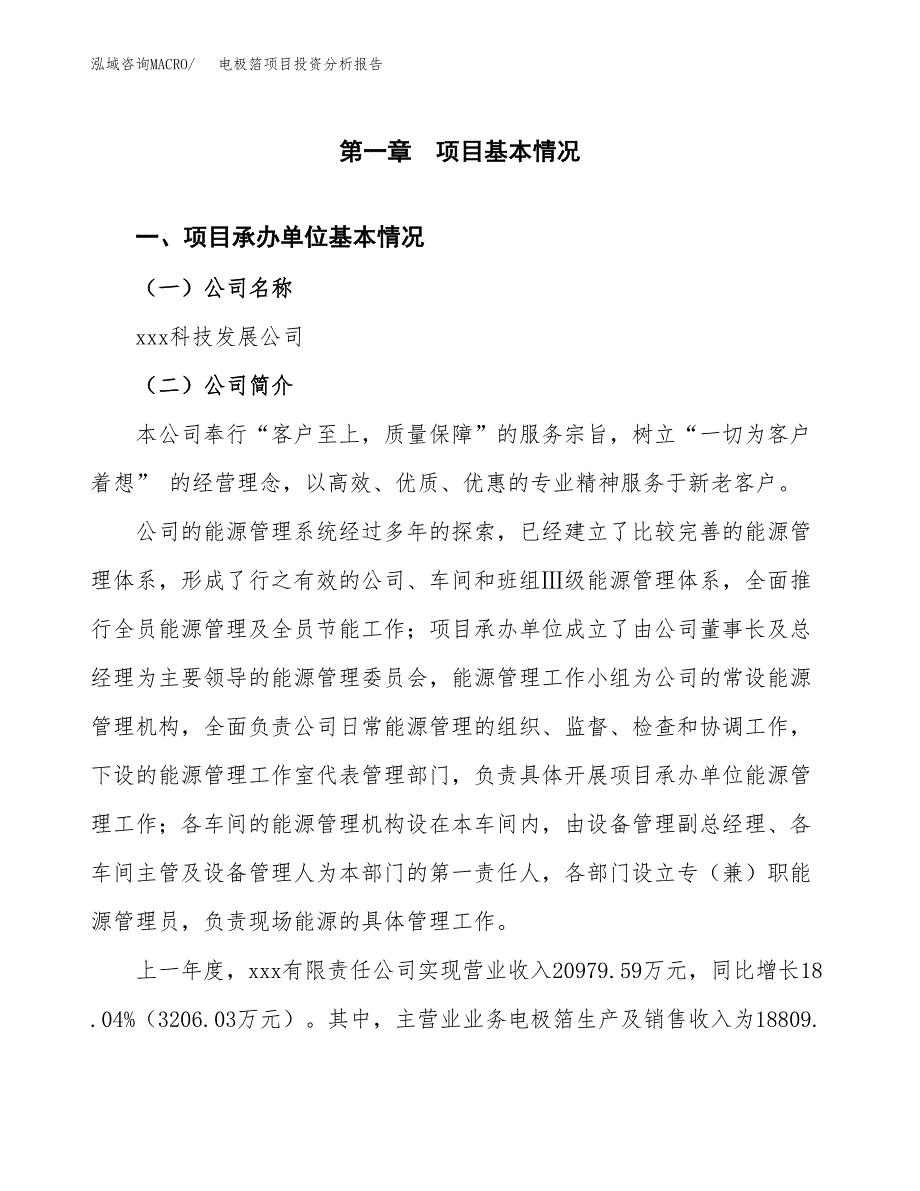 泓域咨询MACRO/ 电极箔项目投资分析报告

第一章 项目基本情况

一、项目承办单位基本情况

（一）公司名称

xxx科技发展公司

（二）公司简介

本公司奉行“客户至上，质量保障”的服务宗旨，树立“一切为客户着想” 的经营理念，以高效、优质、优惠的专业精神服务于新老客户。

公司的能源管理系统经过多年的探索，已经建立了比较完善的能源管理体系，形成了行之有效的公司、车间和班组Ⅲ级能源管理体系，全面推行全员能源管理及全员节能工作；项目承办单位成立了由公司董事长及总经理为主要领导的能源管理委员会，能源管理工作小组为公司的常设能源管理机构，全面负责公司日常能源管理的组织、监督、检查和协调工作，下设的能源管理工作室代表管理部门，负责具体开展项目承办单位能源管理工作；各车间的能源管理机构设在本车间内，由设备管理副总经理、各车间主管及设备管理人为本部门的第一责任人，各部门设立专（兼）职能源管理员，负责现场能源的具体管理工作。

上一年度，xxx有限责任公司实现营业收入20979.59万元，同比增长18.04%（3206.03万元）。其中，主营业业务电极箔生产及销售收入为18809.